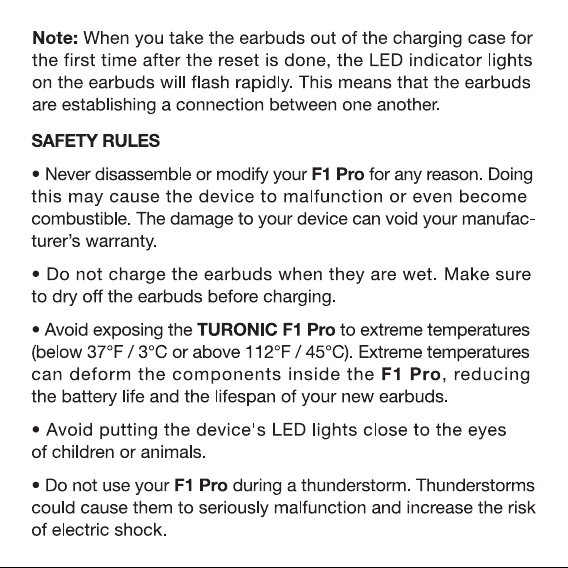 Note: When you take the earbuds out of the charging case for the first time after the reset is done, the LED indicator lights on the earbuds will flash rapidly. This means that the earbuds are establishing a connection between one another.

SAFETY RULES

• Never disassemble or modify your F1 Pro for any reason. Doing this may cause the device to malfunction or even become combustible. The damage to your device can void your manufacturer's warranty.

• Do not charge the earbuds when they are wet. Make sure to dry off the earbuds before charging.

• Avoid exposing the TURONIC F1 Pro to extreme temperatures (below 37°F / 3°C or above 112°F / 45°C). Extreme temperatures can deform the components inside the F1 Pro, reducing the battery life and the lifespan of your new earbuds.

• Avoid putting the device's LED lights close to the eyes of children or animals.

• Do not use your F1 Pro during a thunderstorm. Thunderstorms could cause them to seriously malfunction and increase the risk of electric shock.